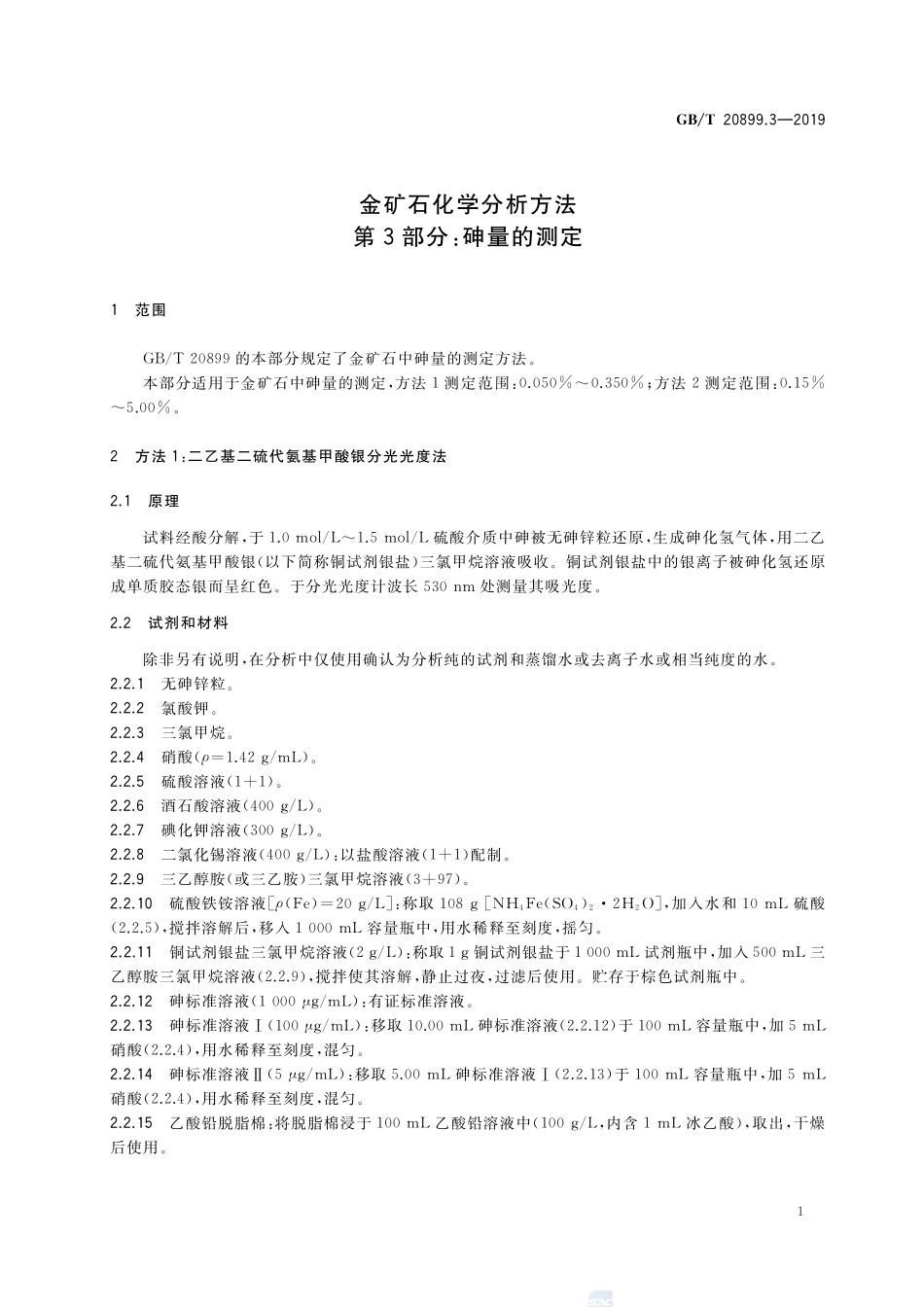 GB/T 20899.3—2019

金矿石化学分析方法
第3部分：砷量的测定

1 范围

GB/T 20899 的本部分规定了金矿石中砷量的测定方法。

本部分适用于金矿石中砷量的测定，方法1测定范围：0.050%～0.350%；方法2测定范围：0.15%～5.00%。

2 方法1：二乙基二硫代氨基甲酸银分光光度法

2.1 原理

试料经酸分解，于 1.0 mol/L～1.5 mol/L 硫酸介质中砷被无砷锌粒还原，生成砷化氢气体，用二乙基二硫代氨基甲酸银(以下简称铜试剂银盐)三氯甲烷溶液吸收。铜试剂银盐中的银离子被砷化氢还原成单质胶态银而呈红色。于分光光度计波长 530 nm 处测量其吸光度。

2.2 试剂和材料

除非另有说明，在分析中仅使用确认为分析纯的试剂和蒸馏水或去离子水或相当纯度的水。

2.2.1 无砷锌粒。

2.2.2 氯酸钾。

2.2.3 三氯甲烷。

2.2.4 硝酸($\rho$=1.42 g/mL)。

2.2.5 硫酸溶液(1+1)。

2.2.6 酒石酸溶液(400 g/L)。

2.2.7 碘化钾溶液(300 g/L)。

2.2.8 二氯化锡溶液(400 g/L)：以盐酸溶液(1+1)配制。

2.2.9 三乙醇胺(或三乙胺)三氯甲烷溶液(3+97)。

2.2.10 硫酸铁铵溶液[$\rho$(Fe)=20 g/L]：称取 108 g [$NH_4Fe(SO_4)_2 \cdot 2H_2O$]，加入水和 10 mL 硫酸(2.2.5)，搅拌溶解后，移入 1 000 mL 容量瓶中，用水稀释至刻度，摇匀。

2.2.11 铜试剂银盐三氯甲烷溶液(2 g/L)：称取 1 g 铜试剂银盐于 1 000 mL 试剂瓶中，加入 500 mL 三乙醇胺三氯甲烷溶液(2.2.9)，搅拌使其溶解，静止过夜，过滤后使用。贮存于棕色试剂瓶中。

2.2.12 砷标准溶液(1 000 $\mu$g/mL)：有证标准溶液。

2.2.13 砷标准溶液Ⅰ(100 $\mu$g/mL)：移取 10.00 mL 砷标准溶液(2.2.12)于 100 mL 容量瓶中，加 5 mL 硝酸(2.2.4)，用水稀释至刻度，混匀。

2.2.14 砷标准溶液Ⅱ(5 $\mu$g/mL)：移取 5.00 mL 砷标准溶液Ⅰ(2.2.13)于 100 mL 容量瓶中，加 5 mL 硝酸(2.2.4)，用水稀释至刻度，混匀。

2.2.15 乙酸铅脱脂棉：将脱脂棉浸于 100 mL 乙酸铅溶液中(100 g/L，内含 1 mL 冰乙酸)，取出，干燥后使用。

1